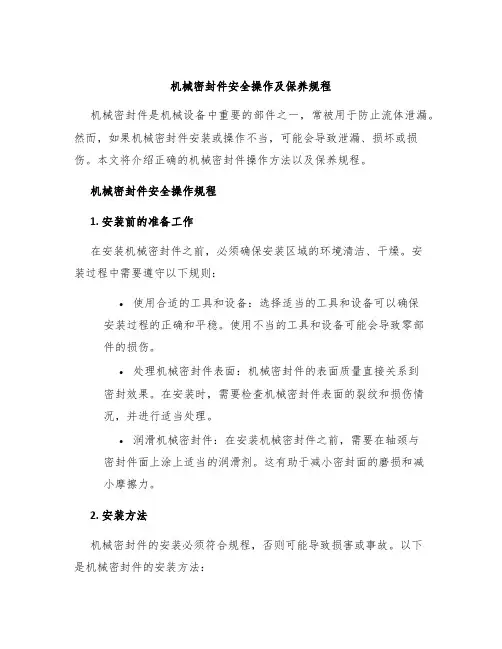 机械密封件安全操作及保养规程

机械密封件是机械设备中重要的部件之一，常被用于防止流体泄漏。然而，如果机械密封件安装或操作不当，可能会导致泄漏、损坏或损伤。本文将介绍正确的机械密封件操作方法以及保养规程。

机械密封件安全操作规程

1. 安装前的准备工作

在安装机械密封件之前，必须确保安装区域的环境清洁、干燥。安装过程中需要遵守以下规则：

• 使用合适的工具和设备：选择适当的工具和设备可以确保安装过程的正确和平稳。使用不当的工具和设备可能会导致零部件的损伤。

• 处理机械密封件表面：机械密封件的表面质量直接关系到密封效果。在安装时，需要检查机械密封件表面的裂纹和损伤情况，并进行适当处理。

• 润滑机械密封件：在安装机械密封件之前，需要在轴颈与密封件面上涂上适当的润滑剂。这有助于减小密封面的磨损和减小摩擦力。

2. 安装方法

机械密封件的安装必须符合规程，否则可能导致损害或事故。以下是机械密封件的安装方法：